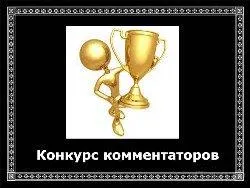 Конкурс комментаторов